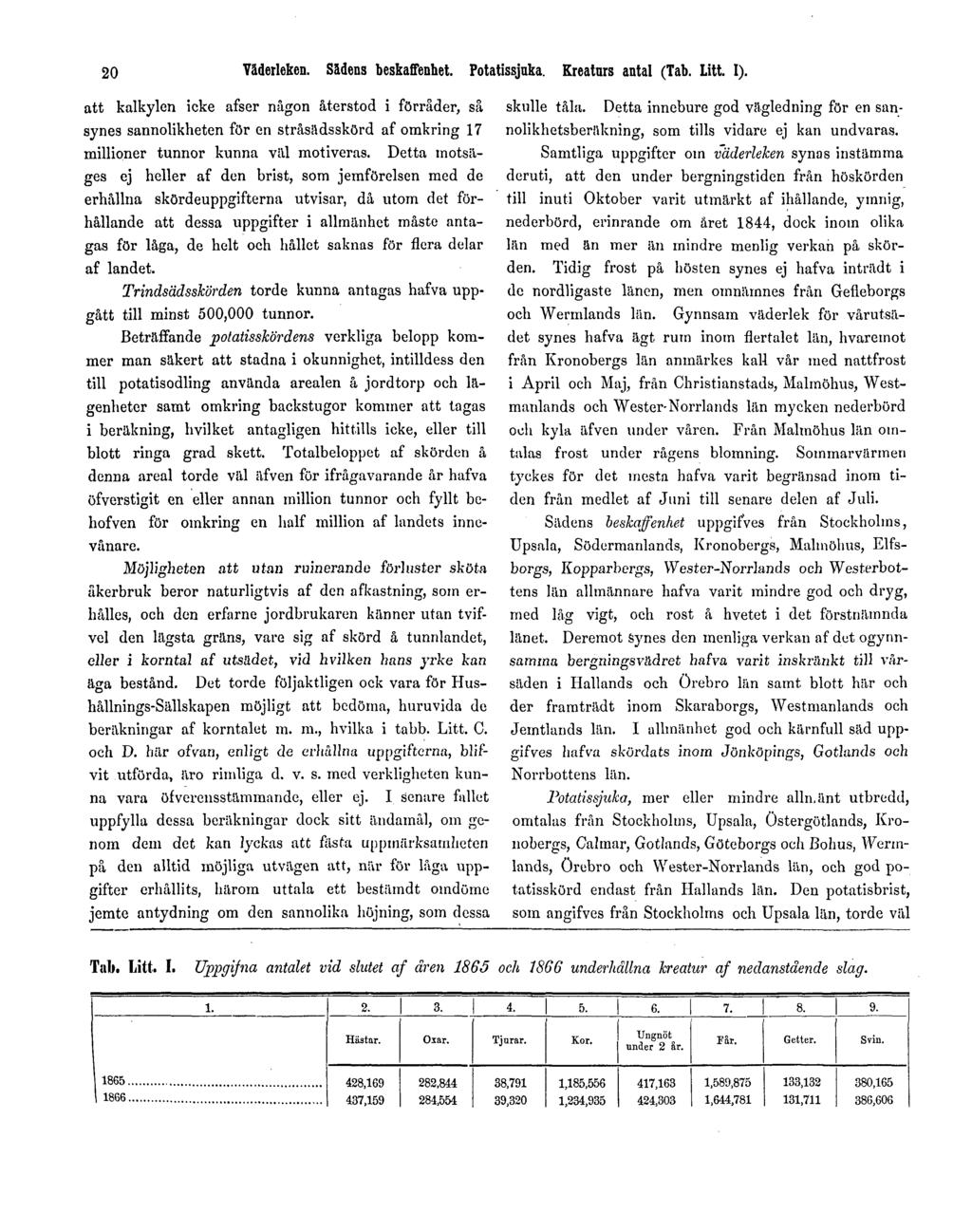 20 Väderleken. Sädens beskaffenhet. Potatissjuka. Kreaturs antal (Tab. Litt. I).

att kalkylen icke afser någon återstod i förråder, så synes sannolikheten för en stråsädsskörd af omkring 17 millioner tunnor kunna väl motiveras. Detta motsäges ej heller af den brist, som jemförelsen med de erhållna skördeuppgifterna utvisar, då utom det förhållande att dessa uppgifter i allmänhet måste antagas för låga, de helt och hållet saknas för flera delar af landet.

Trindsädsskörden torde kunna antagas hafva uppgått till minst 500,000 tunnor.

Beträffande potatisskördens verkliga belopp kommer man säkert att stadna i okunnighet, intilldess den till potatisodling använda arealen å jordtorp och lägenheter samt omkring backstugor kommer att tagas i beräkning, hvilket antagligen hittills icke, eller till blott ringa grad skett. Totalbeloppet af skörden å denna areal torde väl äfven för ifrågavarande år hafva öfverstigit en eller annan million tunnor och fyllt behofven för omkring en half million af landets innevånare.

Möjligheten att utan ruinerande förluster sköta åkerbruk beror naturligtvis af den afkastning, som erhålles, och den erfarne jordbrukaren känner utan tvifvel den lägsta gräns, vare sig af skörd å tunnlandet, eller i korntal af utsädet, vid hvilken hans yrke kan äga bestånd. Det torde följaktligen ock vara för Hushållnings-Sällskapen möjligt att bedöma, huruvida de beräkningar af korntalet m. m., hvilka i tabb. Litt. C. och D. här ofvan, enligt de erhållna uppgifterna, blifvit utförda, äro rimliga d. v. s. med verkligheten kunna vara öfverensstämmande, eller ej. I senare fallet uppfylla dessa beräkningar dock sitt ändamål, om genom dem det kan lyckas att fästa uppmärksamheten på den alltid möjliga utvägen att, när för låga uppgifter erhållits, härom uttala ett bestämdt omdöme jemte antydning om den sannolika höjning, som dessa skulle tåla. Detta innebure god vägledning för en sannolikhetsberäkning, som tills vidare ej kan undvaras.

Samtliga uppgifter om väderleken synas instämma deruti, att den under bergningstiden från höskörden till inuti Oktober varit utmärkt af ihållande, ymnig, nederbörd, erinrande om året 1844, dock inom olika län med än mer än mindre menlig verkan på skörden. Tidig frost på hösten synes ej hafva inträdt i de nordligaste länen, men omnämnes från Gefleborgs och Wermlands län. Gynnsam väderlek för vårutsädet synes hafva ägt rum inom flertalet län, hvaremot från Kronobergs län anmärkes kall vår med nattfrost i April och Maj, från Christianstads, Malmöhus, Westmanlands och Wester-Norrlands län mycken nederbörd och kyla äfven under våren. Från Malmöhus län omtalas frost under rågens blomning. Sommarvärmen tyckes för det mesta hafva varit begränsad inom tiden från medlet af Juni till senare delen af Juli.

Sädens beskaffenhet uppgifves från Stockholms, Upsala, Södermanlands, Kronobergs, Malmöhus, Elfsborgs, Kopparbergs, Wester-Norrlands och Westerbottens län allmännare hafva varit mindre god och dryg, med låg vigt, och rost å hvetet i det förstnämnda länet. Deremot synes den menliga verkan af det ogynnsamma bergningsvädret hafva varit inskränkt till vårsäden i Hallands och Örebro län samt blott här och der framträdt inom Skaraborgs, Westmanlands och Jemtlands län. I allmänhet god och kärnfull säd uppgifves hafva skördats inom Jönköpings, Gotlands och Norrbottens län.

Potatissjuka, mer eller mindre allmänt utbredd, omtalas från Stockholms, Upsala, Östergötlands, Kronobergs, Calmar, Gotlands, Göteborgs och Bohus, Wermlands, Örebro och Wester-Norrlands län, och god potatisskörd endast från Hallands län. Den potatisbrist, som angifves från Stockholms och Upsala län, torde väl

Tab. Litt. I. Uppgifna antalet vid slutet af åren 1865 och 1866 underhållna kreatur af nedanstående slag.

| 1. | 2. | 3. | 4. | 5. | 6. | 7. | 8. | 9. |
|---|---|---|---|---|---|---|---|---|
| | Hästar. | Oxar. | Tjurar. | Kor. | Ungnöt under 2 år. | Får. | Getter. | Svin. |
| 1865 | 428,169 | 282,844 | 38,791 | 1,185,556 | 417,163 | 1,589,875 | 133,132 | 380,165 |
| 1866 | 437,159 | 284,554 | 39,320 | 1,234,935 | 424,303 | 1,644,781 | 131,711 | 386,606 |